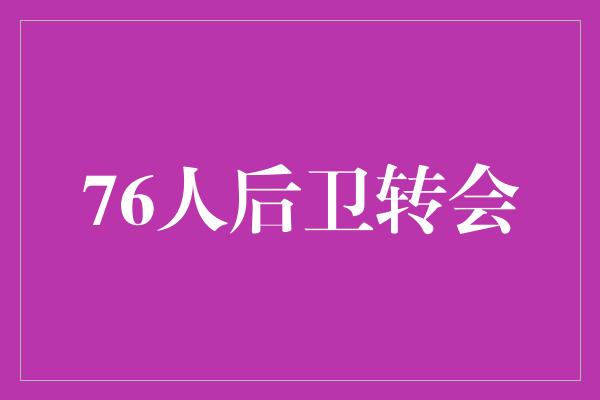 76人后卫转会